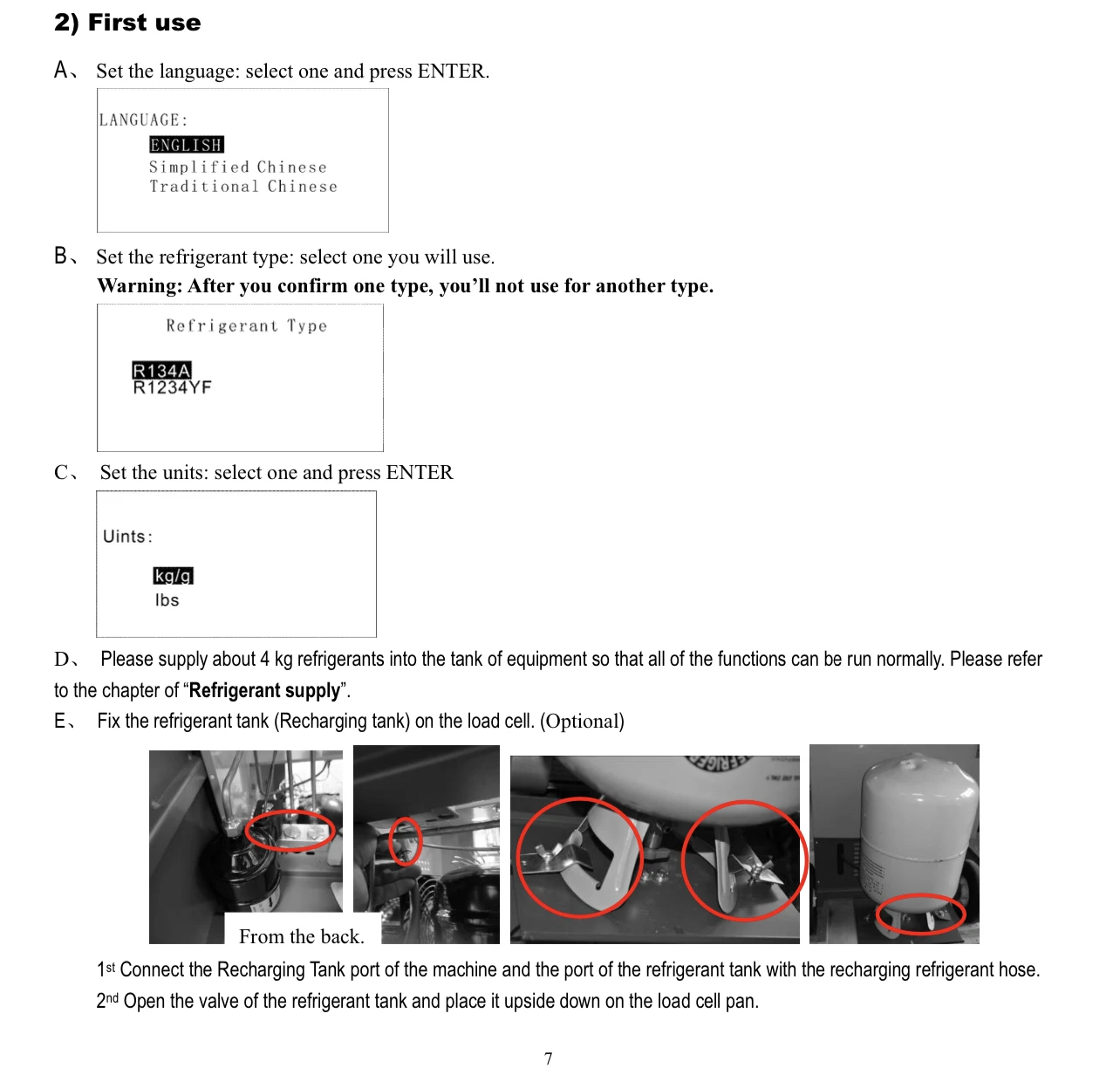 2) First use

A、 Set the language: select one and press ENTER.

LANGUAGE:
ENGLISH
Simplified Chinese
Traditional Chinese

B、 Set the refrigerant type: select one you will use.
Warning: After you confirm one type, you'll not use for another type.

Refrigerant Type
R134A
R1234YF

C、 Set the units: select one and press ENTER

Uints:
kg/g
lbs

D、 Please supply about 4 kg refrigerants into the tank of equipment so that all of the functions can be run normally. Please refer to the chapter of "Refrigerant supply".

E、 Fix the refrigerant tank (Recharging tank) on the load cell. (Optional)

From the back.

1st Connect the Recharging Tank port of the machine and the port of the refrigerant tank with the recharging refrigerant hose.
2nd Open the valve of the refrigerant tank and place it upside down on the load cell pan.

7